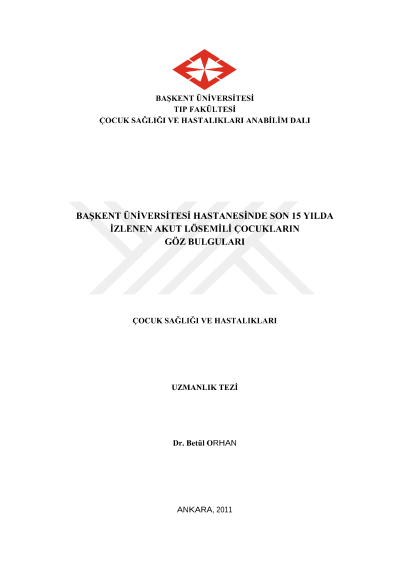 BAŞKENT ÜNİVERSİTESİ
TIP FAKÜLTESİ
ÇOCUK SAĞLIĞI VE HASTALIKLARI ANABİLİM DALI

BAŞKENT ÜNİVERSİTESİ HASTANESİNDE SON 15 YILDA
İZLENEN AKUT LÖSEMİLİ ÇOCUKLARIN
GÖZ BULGULARI

ÇOCUK SAĞLIĞI VE HASTALIKLARI

UZMANLIK TEZİ

Dr. Betül ORHAN

ANKARA, 2011